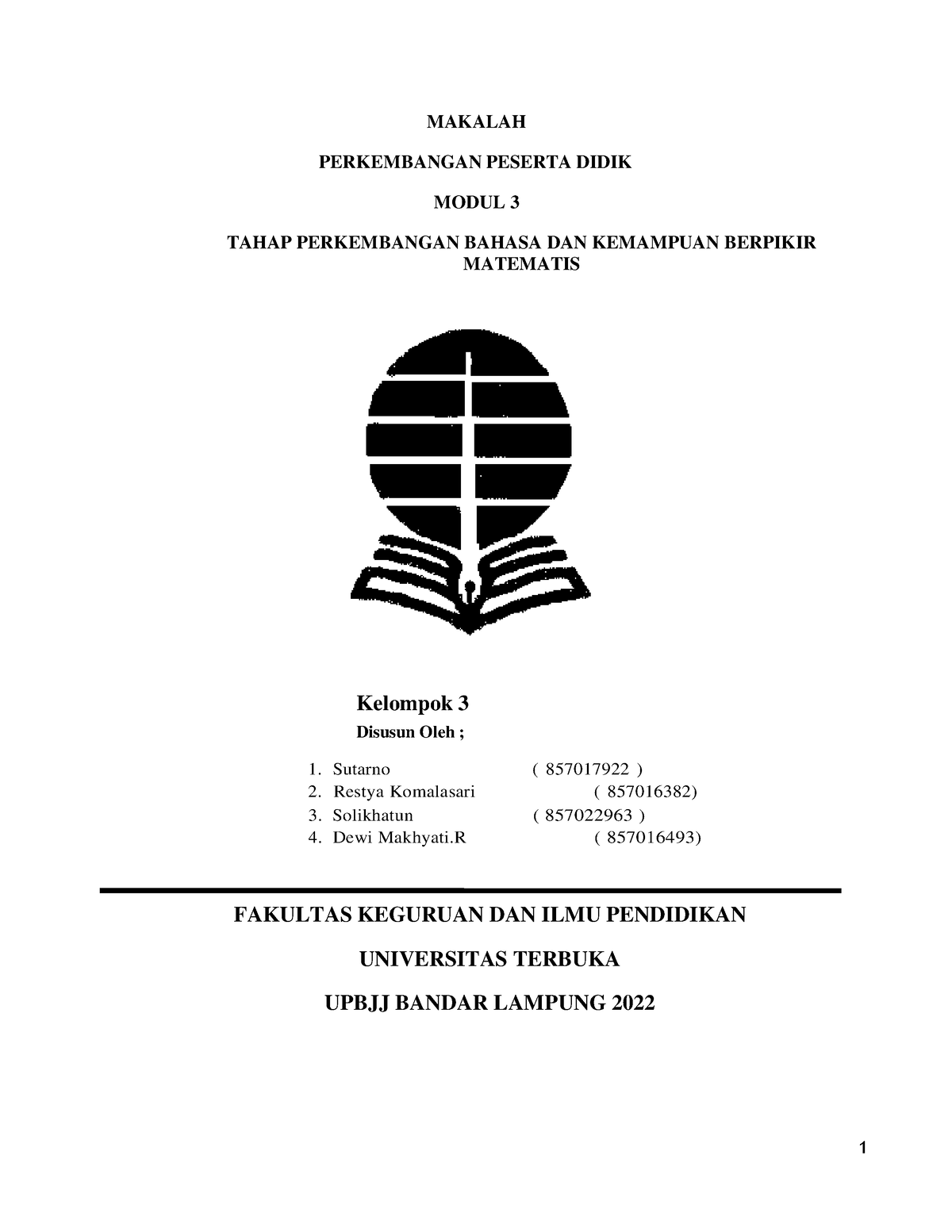 MAKALAH

PERKEMBANGAN PESERTA DIDIK

MODUL 3

TAHAP PERKEMBANGAN BAHASA DAN KEMAMPUAN BERPIKIR MATEMATIS

Kelompok 3

Disusun Oleh ;

1. Sutarno ( 857017922 )
2. Restya Komalasari ( 857016382)
3. Solikhatun ( 857022963 )
4. Dewi Makhyati.R ( 857016493)

FAKULTAS KEGURUAN DAN ILMU PENDIDIKAN

UNIVERSITAS TERBUKA

UPBJJ BANDAR LAMPUNG 2022

1